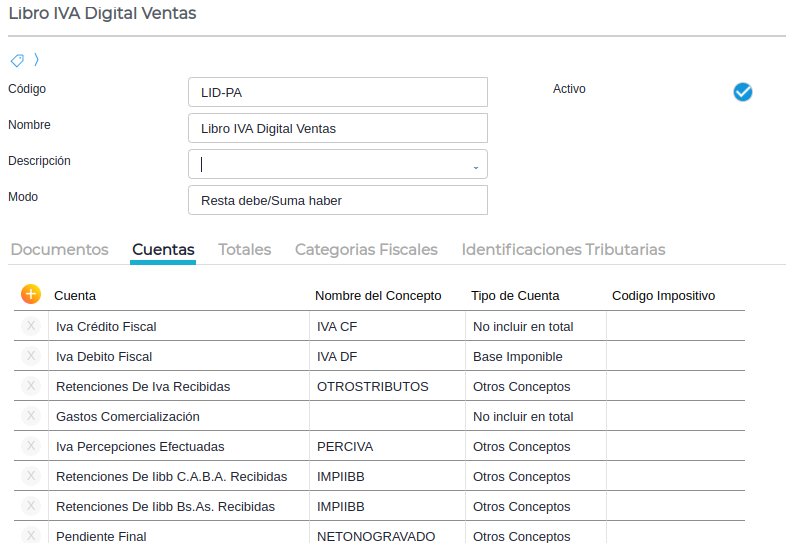 Libro IVA Digital Ventas

Código
LID-PA
Activo

Nombre
Libro IVA Digital Ventas

Descripción

Modo
Resta debe/Suma haber

Documentos Cuentas Totales Categorias Fiscales Identificaciones Tributarias

| | Cuenta | Nombre del Concepto | Tipo de Cuenta | Codigo Impositivo |
|---|---|---|---|---|
| X | Iva Crédito Fiscal | IVA CF | No incluir en total | |
| X | Iva Debito Fiscal | IVA DF | Base Imponible | |
| X | Retenciones De Iva Recibidas | OTROSTRIBUTOS | Otros Conceptos | |
| X | Gastos Comercialización | | No incluir en total | |
| X | Iva Percepciones Efectuadas | PERCIVA | Otros Conceptos | |
| X | Retenciones De Iibb C.A.B.A. Recibidas | IMPIIBB | Otros Conceptos | |
| X | Retenciones De Iibb Bs.As. Recibidas | IMPIIBB | Otros Conceptos | |
| X | Pendiente Final | NETONOGRAVADO | Otros Conceptos | |